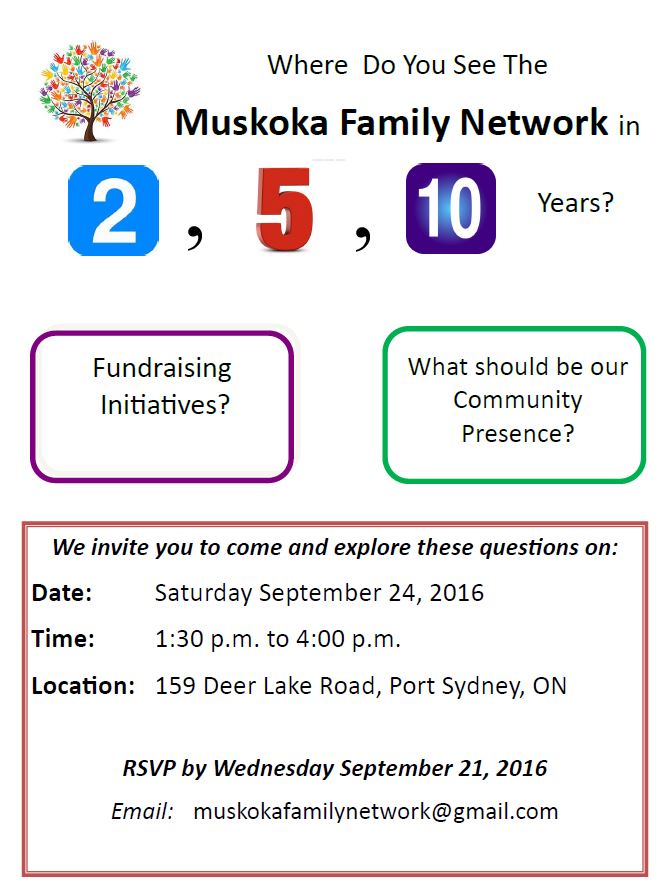 Where Do You See The

Muskoka Family Network in

2 , 5 , 10 Years?

Fundraising Initiatives?

What should be our Community Presence?

We invite you to come and explore these questions on:

Date: Saturday September 24, 2016

Time: 1:30 p.m. to 4:00 p.m.

Location: 159 Deer Lake Road, Port Sydney, ON

RSVP by Wednesday September 21, 2016

Email: muskokafamilynetwork@gmail.com